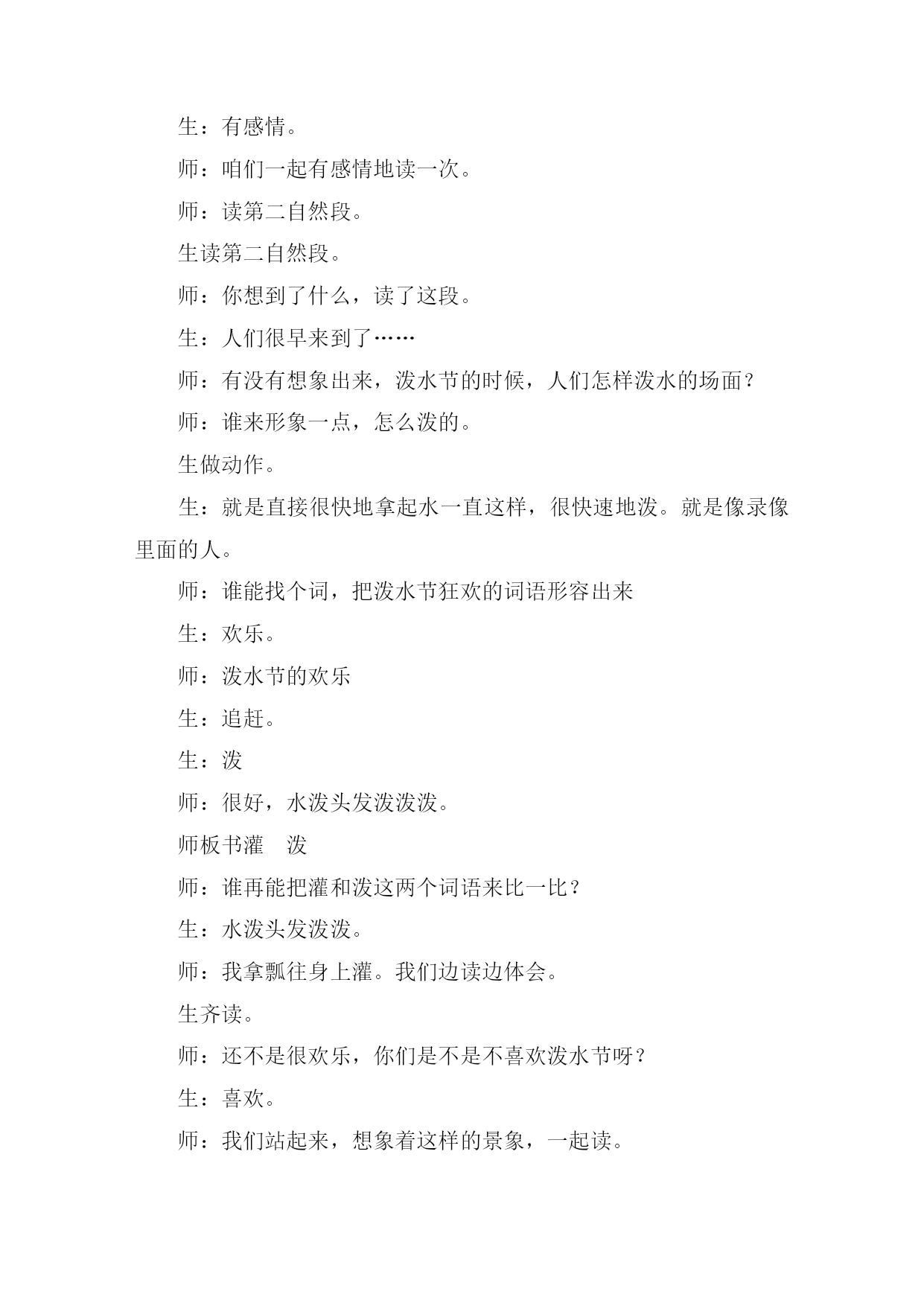 生：有感情。

师：咱们一起有感情地读一次。

师：读第二自然段。

生读第二自然段。

师：你想到了什么，读了这段。

生：人们很早来到了……

师：有没有想象出来，泼水节的时候，人们怎样泼水的场面？

师：谁来形象一点，怎么泼的。

生做动作。

生：就是直接很快地拿起水一直这样，很快速地泼。就是像录像里面的人。

师：谁能找个词，把泼水节狂欢的词语形容出来

生：欢乐。

师：泼水节的欢乐

生：追赶。

生：泼

师：很好，水泼头发泼泼泼。

师板书灌　泼

师：谁再能把灌和泼这两个词语来比一比？

生：水泼头发泼泼。

师：我拿瓢往身上灌。我们边读边体会。

生齐读。

师：还不是很欢乐，你们是不是不喜欢泼水节呀？

生：喜欢。

师：我们站起来，想象着这样的景象，一起读。